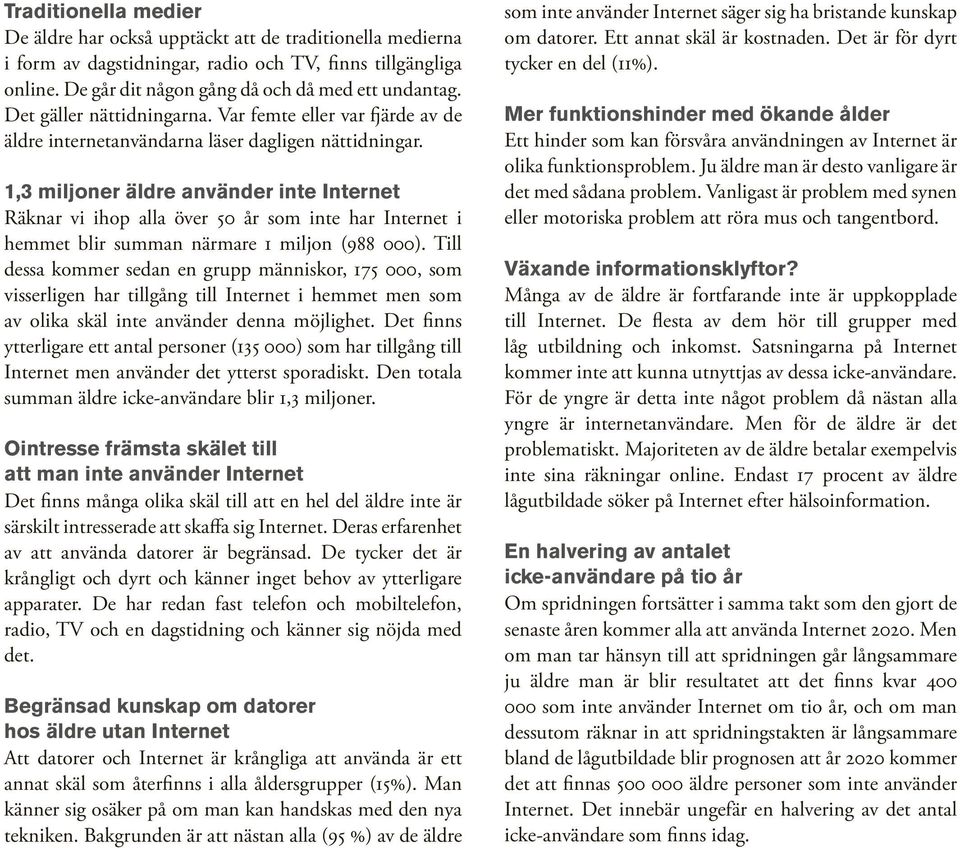 Traditionella medier
De äldre har också upptäckt att de traditionella medierna i form av dagstidningar, radio och TV, finns tillgängliga online. De går dit någon gång då och då med ett undantag. Det gäller nättidningarna. Var femte eller var fjärde av de äldre internetanvändarna läser dagligen nättidningar.

1,3 miljoner äldre använder inte Internet
Räknar vi ihop alla över 50 år som inte har Internet i hemmet blir summan närmare 1 miljon (988 000). Till dessa kommer sedan en grupp människor, 175 000, som visserligen har tillgång till Internet i hemmet men som av olika skäl inte använder denna möjlighet. Det finns ytterligare ett antal personer (135 000) som har tillgång till Internet men använder det ytterst sporadiskt. Den totala summan äldre icke-användare blir 1,3 miljoner.

Ointresse främsta skälet till att man inte använder Internet
Det finns många olika skäl till att en hel del äldre inte är särskilt intresserade att skaffa sig Internet. Deras erfarenhet av att använda datorer är begränsad. De tycker det är krångligt och dyrt och känner inget behov av ytterligare apparater. De har redan fast telefon och mobiltelefon, radio, TV och en dagstidning och känner sig nöjda med det.

Begränsad kunskap om datorer hos äldre utan Internet
Att datorer och Internet är krångliga att använda är ett annat skäl som återfinns i alla åldersgrupper (15%). Man känner sig osäker på om man kan handskas med den nya tekniken. Bakgrunden är att nästan alla (95 %) av de äldre som inte använder Internet säger sig ha bristande kunskap om datorer. Ett annat skäl är kostnaden. Det är för dyrt tycker en del (11%).

Mer funktionshinder med ökande ålder
Ett hinder som kan försvåra användningen av Internet är olika funktionsproblem. Ju äldre man är desto vanligare är det med sådana problem. Vanligast är problem med synen eller motoriska problem att röra mus och tangentbord.

Växande informationsklyftor?
Många av de äldre är fortfarande inte är uppkopplade till Internet. De flesta av dem hör till grupper med låg utbildning och inkomst. Satsningarna på Internet kommer inte att kunna utnyttjas av dessa icke-användare. För de yngre är detta inte något problem då nästan alla yngre är internetanvändare. Men för de äldre är det problematiskt. Majoriteten av de äldre betalar exempelvis inte sina räkningar online. Endast 17 procent av äldre lågutbildade söker på Internet efter hälsoinformation.

En halvering av antalet icke-användare på tio år
Om spridningen fortsätter i samma takt som den gjort de senaste åren kommer alla att använda Internet 2020. Men om man tar hänsyn till att spridningen går långsammare ju äldre man är blir resultatet att det finns kvar 400 000 som inte använder Internet om tio år, och om man dessutom räknar in att spridningstakten är långsammare bland de lågutbildade blir prognosen att år 2020 kommer det att finnas 500 000 äldre personer som inte använder Internet. Det innebär ungefär en halvering av det antal icke-användare som finns idag.